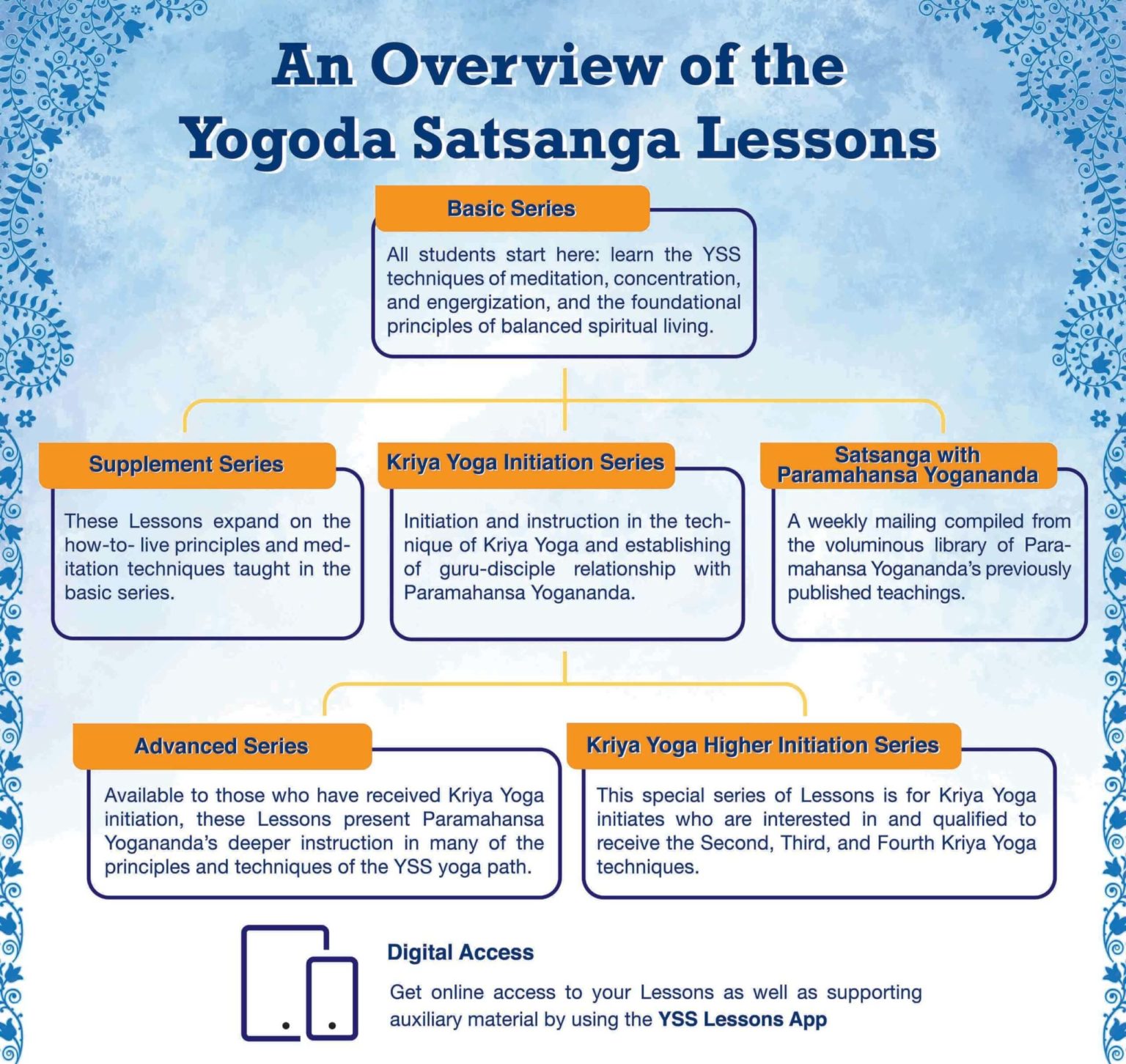 An Overview of the Yogoda Satsanga Lessons

Basic Series

All students start here: learn the YSS techniques of meditation, concentration, and engergization, and the foundational principles of balanced spiritual living.

Supplement Series

These Lessons expand on the how-to- live principles and meditation techniques taught in the basic series.

Kriya Yoga Initiation Series

Initiation and instruction in the technique of Kriya Yoga and establishing of guru-disciple relationship with Paramahansa Yogananda.

Satsanga with Paramahansa Yogananda

A weekly mailing compiled from the voluminous library of Paramahansa Yogananda's previously published teachings.

Advanced Series

Available to those who have received Kriya Yoga initiation, these Lessons present Paramahansa Yogananda's deeper instruction in many of the principles and techniques of the YSS yoga path.

Kriya Yoga Higher Initiation Series

This special series of Lessons is for Kriya Yoga initiates who are interested in and qualified to receive the Second, Third, and Fourth Kriya Yoga techniques.

Digital Access

Get online access to your Lessons as well as supporting auxiliary material by using the YSS Lessons App